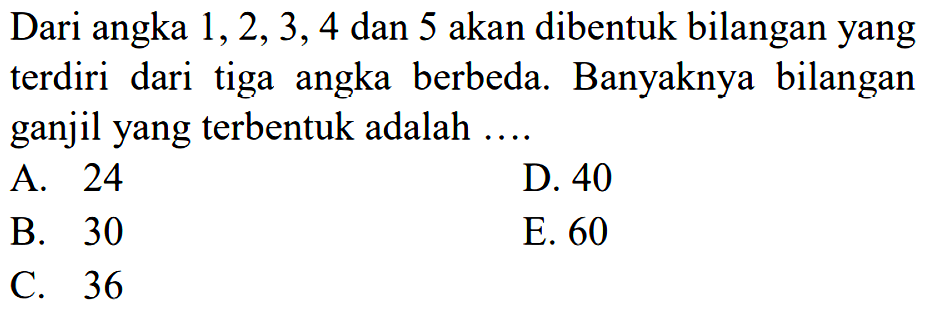 Dari angka 1, 2, 3, 4 dan 5 akan dibentuk bilangan yang terdiri dari tiga angka berbeda. Banyaknya bilangan ganjil yang terbentuk adalah ....

A. 24
B. 30
C. 36
D. 40
E. 60